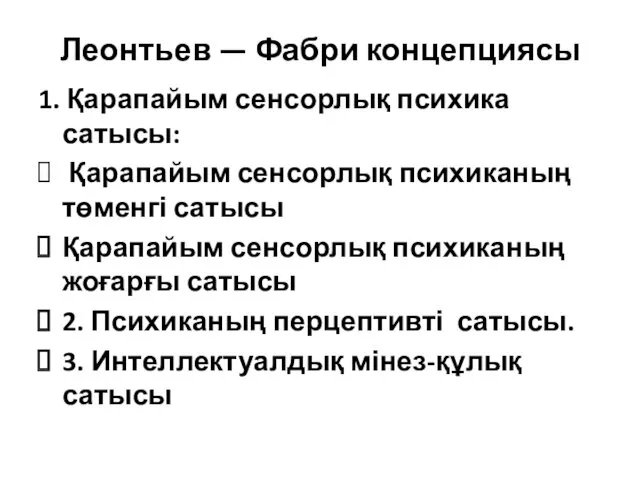 Леонтьев — Фабри концепциясы

1. Қарапайым сенсорлық психика сатысы:

Қарапайым сенсорлық психиканың төменгі сатысы

Қарапайым сенсорлық психиканың жоғарғы сатысы

2. Психиканың перцептивті сатысы.

3. Интеллектуалдық мінез-құлық сатысы